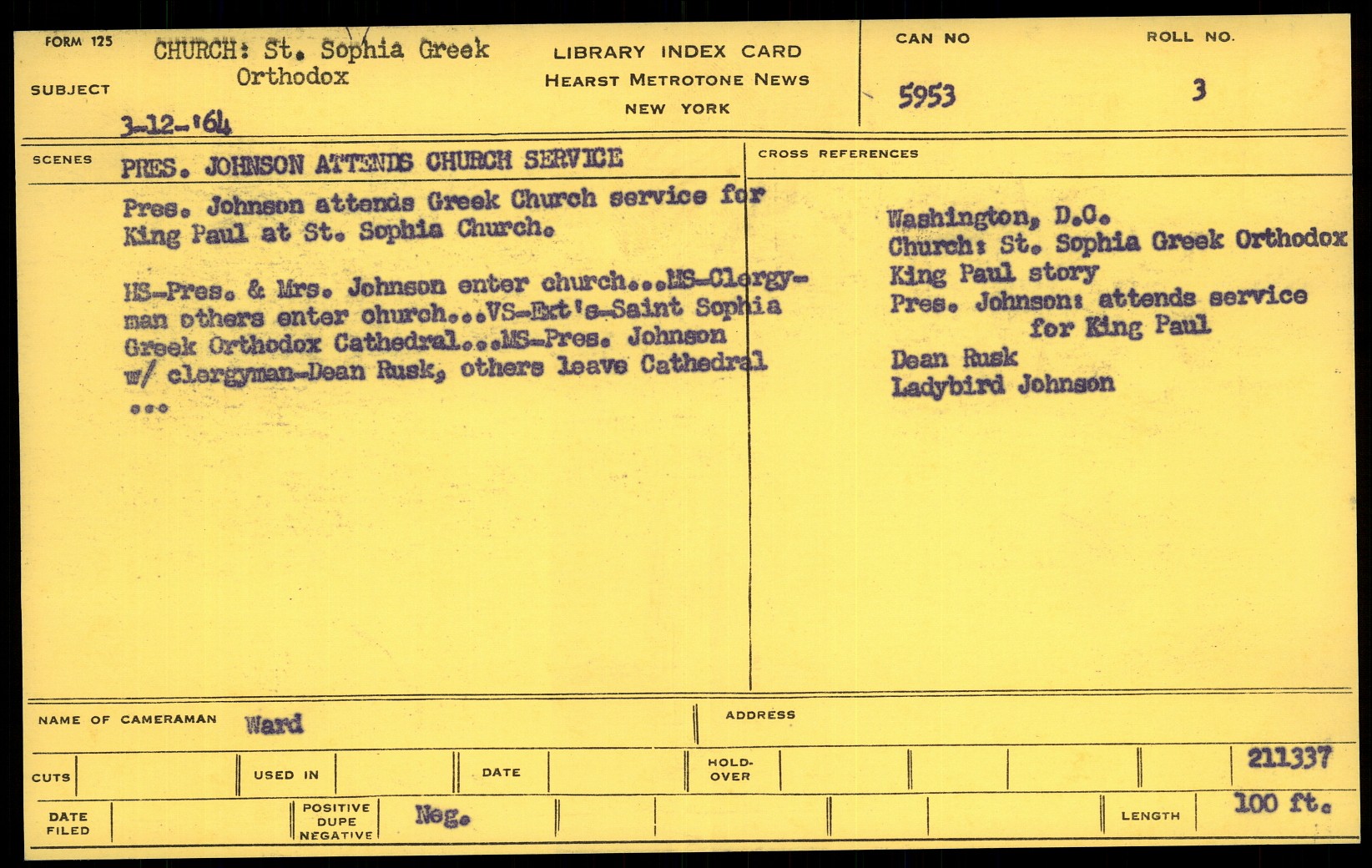 FORM 125

SUBJECT CHURCH: St. Sophia Greek Orthodox

3-12-'64

LIBRARY INDEX CARD
HEARST METROTONE NEWS
NEW YORK

CAN NO 5953

ROLL NO. 3

SCENES PRES. JOHNSON ATTENDS CHURCH SERVICE

Pres. Johnson attends Greek Church service for King Paul at St. Sophia Church.

MS-Pres. & Mrs. Johnson enter church...MS-Clergyman others enter church...VS-Ext's-Saint Sophia Greek Orthodox Cathedral...MS-Pres. Johnson w/ clergyman-Dean Rusk, others leave Cathedral ...

CROSS REFERENCES

Washington, D.C.
Church: St. Sophia Greek Orthodox
King Paul story
Pres. Johnson: attends service for King Paul
Dean Rusk
Ladybird Johnson

NAME OF CAMERAMAN Ward

ADDRESS

CUTS

USED IN

DATE

HOLD-OVER

211337

DATE FILED

POSITIVE DUPE NEGATIVE Neg.

LENGTH 100 ft.